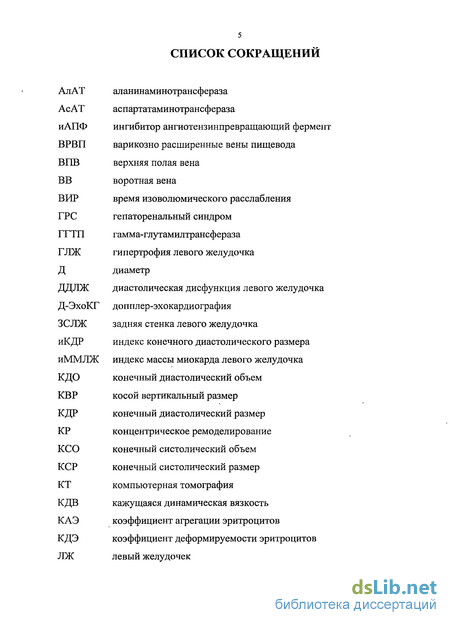 5

СПИСОК СОКРАЩЕНИЙ

| | |
|---|---|
| АлАТ | аланинаминотрансфераза |
| АсАТ | аспартатаминотрансфераза |
| иАПФ | ингибитор ангиотензинпревращающий фермент |
| ВРВП | варикозно расширенные вены пищевода |
| ВПВ | верхняя полая вена |
| ВВ | воротная вена |
| ВИР | время изоволюмического расслабления |
| ГРС | гепаторенальный синдром |
| ГГТП | гамма-глутамилтрансфераза |
| ГЛЖ | гипертрофия левого желудочка |
| Д | диаметр |
| ДДЛЖ | диастолическая дисфункция левого желудочка |
| Д-ЭхоКГ | допплер-эхокардиография |
| ЗСЛЖ | задняя стенка левого желудочка |
| иКДР | индекс конечного диастолического размера |
| иММЛЖ | индекс массы миокарда левого желудочка |
| КДО | конечный диастолический объем |
| КВР | косой вертикальный размер |
| КДР | конечный диастолический размер |
| КР | концентрическое ремоделирование |
| КСО | конечный систолический объем |
| КСР | конечный систолический размер |
| КТ | компьютерная томография |
| КДВ | кажущаяся динамическая вязкость |
| КАЭ | коэффициент агрегации эритроцитов |
| КДЭ | коэффициент деформируемости эритроцитов |
| ЛЖ | левый желудочек |

dsLib.net
библиотека диссертаций